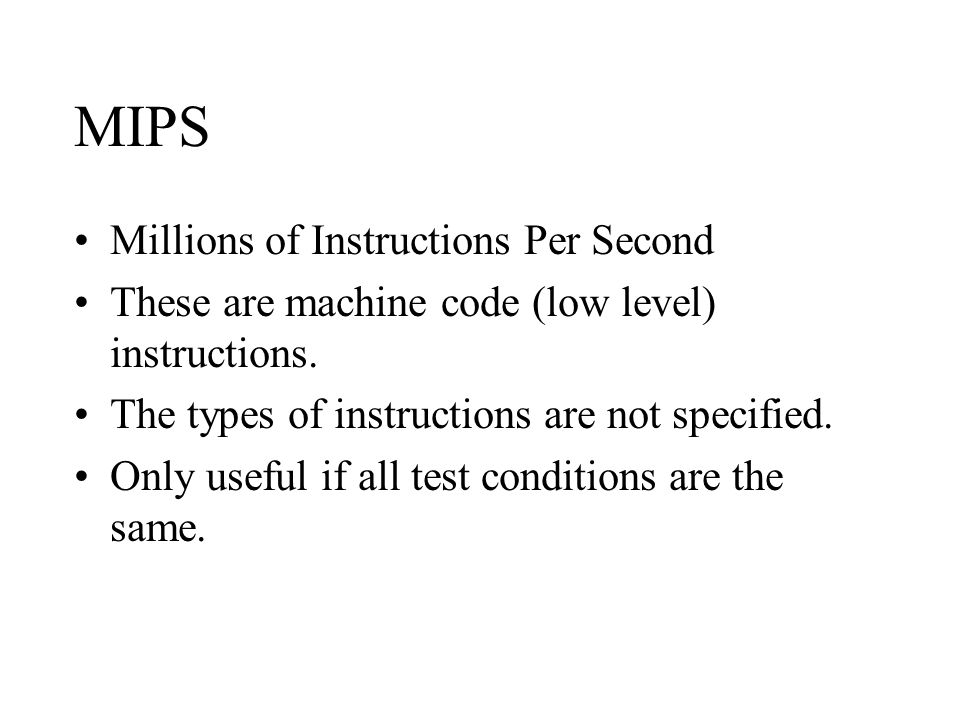 MIPS

• Millions of Instructions Per Second
• These are machine code (low level) instructions.
• The types of instructions are not specified.
• Only useful if all test conditions are the same.